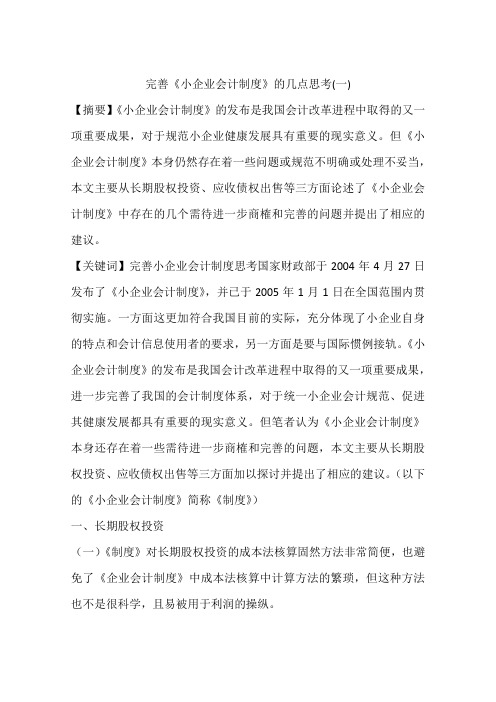 完善《小企业会计制度》的几点思考(一)

【摘要】《小企业会计制度》的发布是我国会计改革进程中取得的又一项重要成果，对于规范小企业健康发展具有重要的现实意义。但《小企业会计制度》本身仍然存在着一些问题或规范不明确或处理不妥当，本文主要从长期股权投资、应收债权出售等三方面论述了《小企业会计制度》中存在的几个需待进一步商榷和完善的问题并提出了相应的建议。

【关键词】完善小企业会计制度思考国家财政部于 2004 年 4 月 27 日发布了《小企业会计制度》，并已于 2005 年 1 月 1 日在全国范围内贯彻实施。一方面这更加符合我国目前的实际，充分体现了小企业自身的特点和会计信息使用者的要求，另一方面是要与国际惯例接轨。《小企业会计制度》的发布是我国会计改革进程中取得的又一项重要成果，进一步完善了我国的会计制度体系，对于统一小企业会计规范、促进其健康发展都具有重要的现实意义。但笔者认为《小企业会计制度》本身还存在着一些需待进一步商榷和完善的问题，本文主要从长期股权投资、应收债权出售等三方面加以探讨并提出了相应的建议。（以下的《小企业会计制度》简称《制度》）

一、长期股权投资

（一）《制度》对长期股权投资的成本法核算固然方法非常简便，也避免了《企业会计制度》中成本法核算中计算方法的繁琐，但这种方法也不是很科学，且易被用于利润的操纵。